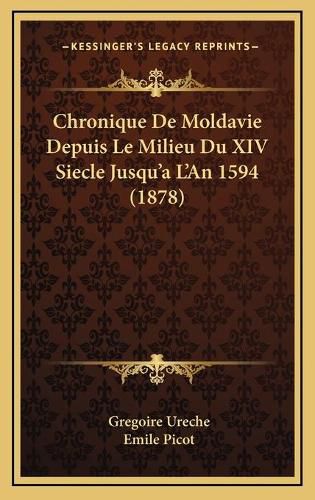 —KESSINGER'S LEGACY REPRINTS—

Chronique De Moldavie Depuis Le Milieu Du XIV Siecle Jusqu'a L'An 1594 (1878)

Gregoire Ureche
Emile Picot